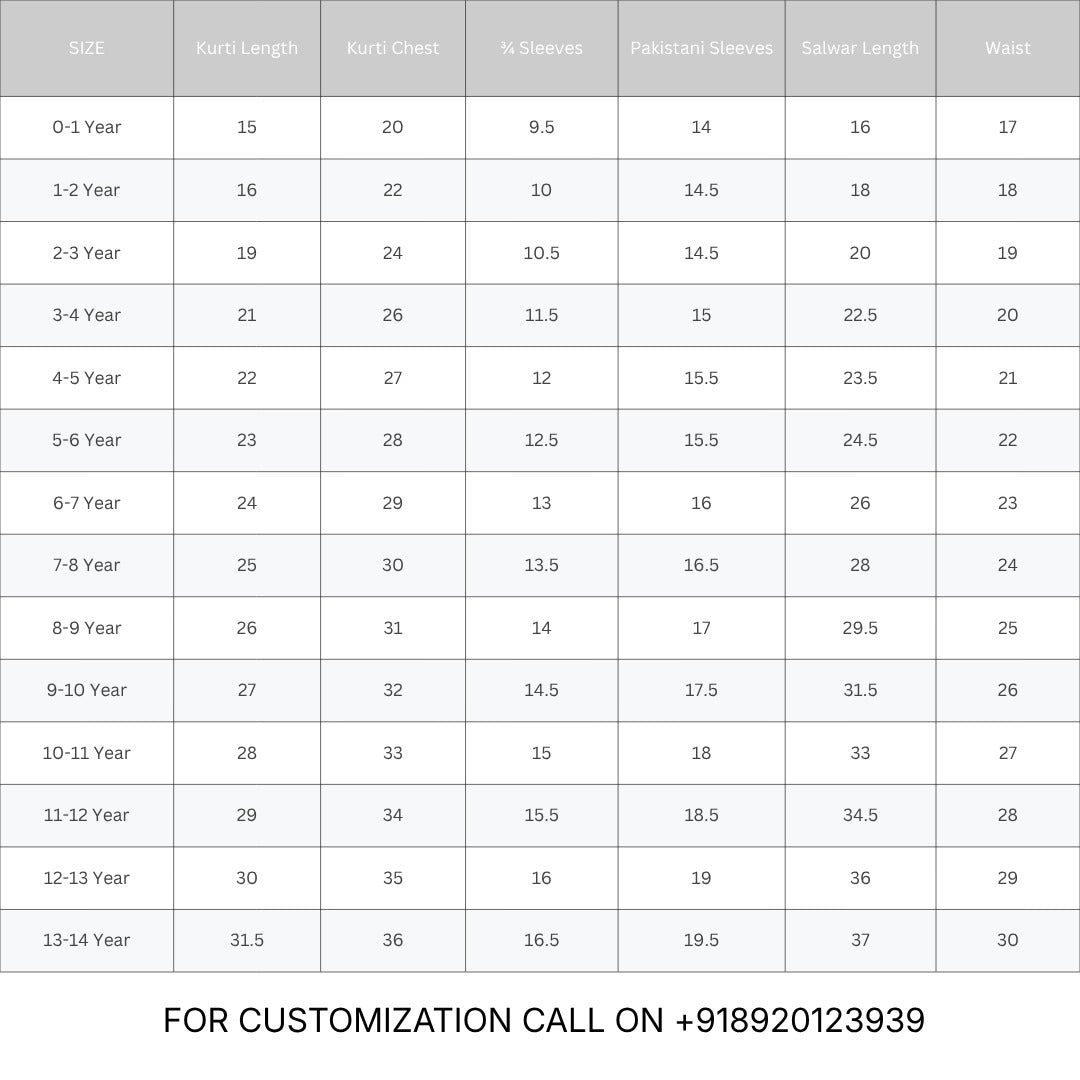 | SIZE | Kurti Length | Kurti Chest | ¾ Sleeves | Pakistani Sleeves | Salwar Length | Waist |
|---|---|---|---|---|---|---|
| 0-1 Year | 15 | 20 | 9.5 | 14 | 16 | 17 |
| 1-2 Year | 16 | 22 | 10 | 14.5 | 18 | 18 |
| 2-3 Year | 19 | 24 | 10.5 | 14.5 | 20 | 19 |
| 3-4 Year | 21 | 26 | 11.5 | 15 | 22.5 | 20 |
| 4-5 Year | 22 | 27 | 12 | 15.5 | 23.5 | 21 |
| 5-6 Year | 23 | 28 | 12.5 | 15.5 | 24.5 | 22 |
| 6-7 Year | 24 | 29 | 13 | 16 | 26 | 23 |
| 7-8 Year | 25 | 30 | 13.5 | 16.5 | 28 | 24 |
| 8-9 Year | 26 | 31 | 14 | 17 | 29.5 | 25 |
| 9-10 Year | 27 | 32 | 14.5 | 17.5 | 31.5 | 26 |
| 10-11 Year | 28 | 33 | 15 | 18 | 33 | 27 |
| 11-12 Year | 29 | 34 | 15.5 | 18.5 | 34.5 | 28 |
| 12-13 Year | 30 | 35 | 16 | 19 | 36 | 29 |
| 13-14 Year | 31.5 | 36 | 16.5 | 19.5 | 37 | 30 |

FOR CUSTOMIZATION CALL ON +918920123939